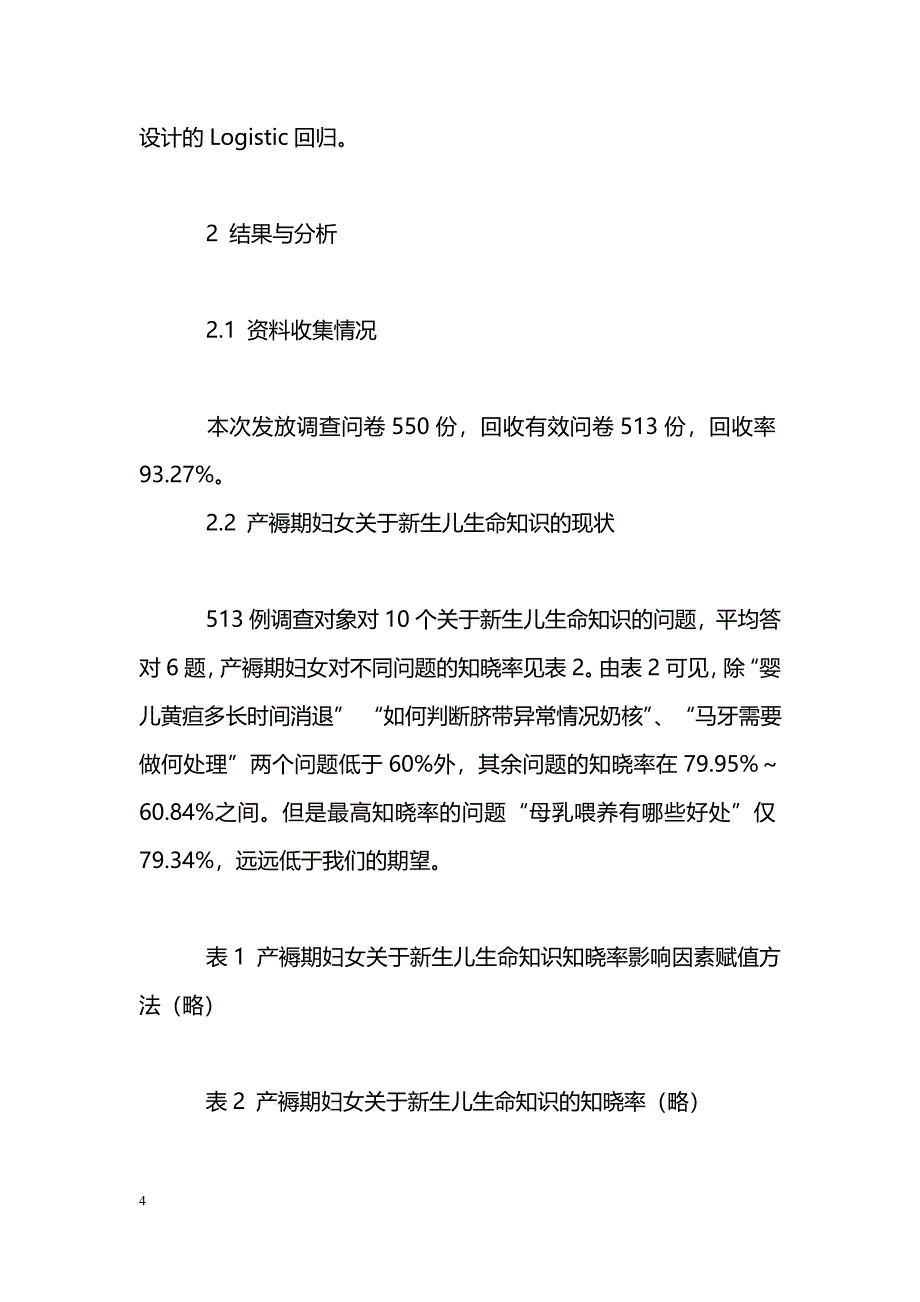 设计的 Logistic 回归。

2 结果与分析

2.1 资料收集情况

本次发放调查问卷 550 份，回收有效问卷 513 份，回收率 93.27%。

2.2 产褥期妇女关于新生儿生命知识的现状

513 例调查对象对 10 个关于新生儿生命知识的问题，平均答对 6 题，产褥期妇女对不同问题的知晓率见表 2。由表 2 可见，除“婴儿黄疸多长时间消退” “如何判断脐带异常情况奶核”、“马牙需要做何处理”两个问题低于 60%外，其余问题的知晓率在 79.95%～60.84%之间。但是最高知晓率的问题“母乳喂养有哪些好处”仅 79.34%，远远低于我们的期望。

表 1 产褥期妇女关于新生儿生命知识知晓率影响因素赋值方法（略）

表 2 产褥期妇女关于新生儿生命知识的知晓率（略）

4